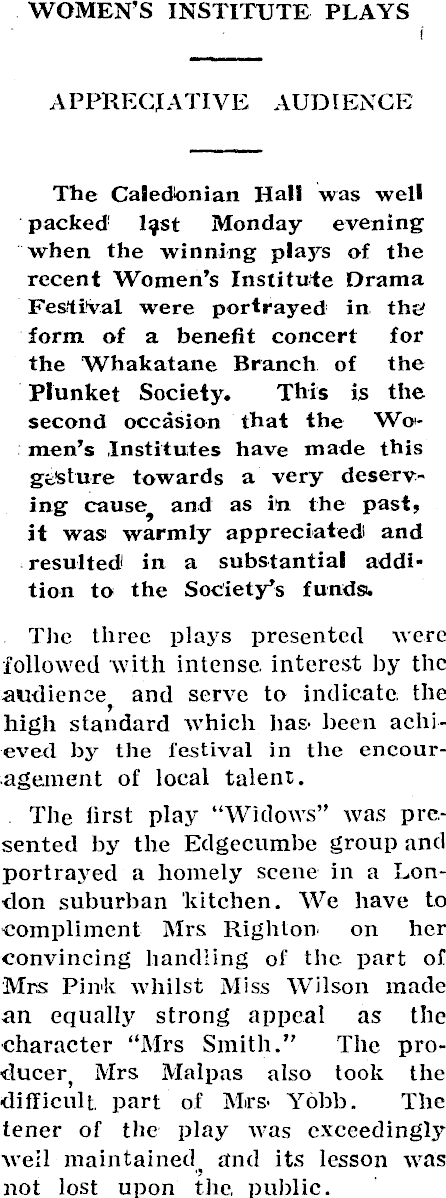 WOMEN'S INSTITUTE PLAYS

APPRECIATIVE AUDIENCE

The Caledonian Hall was well packed last Monday evening when the winning plays of the recent Women's Institute Drama Festival were portrayed in the form of a benefit concert for the Whakatane Branch of the Plunket Society. This is the second occasion that the Women's Institutes have made this gesture towards a very deserving cause, and as in the past, it was warmly appreciated and resulted in a substantial addition to the Society's funds.

The three plays presented were followed with intense interest by the audience, and serve to indicate the high standard which has been achieved by the festival in the encouragement of local talent.

The first play "Widows" was presented by the Edgecumbe group and portrayed a homely scene in a London suburban kitchen. We have to compliment Mrs Righton on her convincing handling of the part of Mrs Pink whilst Miss Wilson made an equally strong appeal as the character "Mrs Smith." The producer, Mrs Malpas also took the difficult part of Mrs Yobb. The tener of the play was exceedingly well maintained, and its lesson was not lost upon the public.